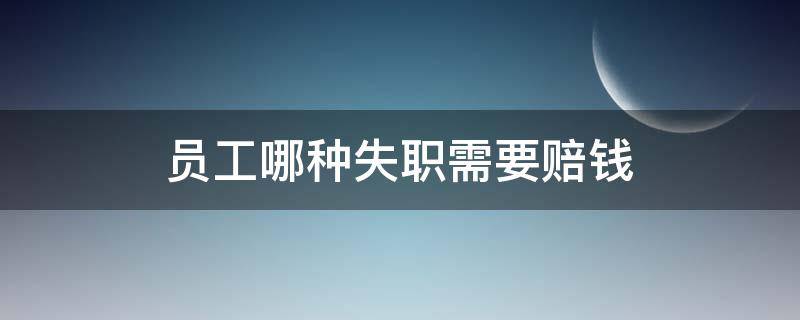 员工哪种失职需要赔钱